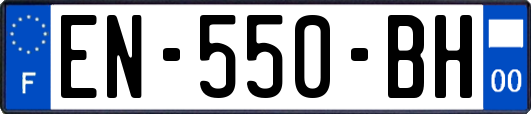 F

EN-550-BH

00